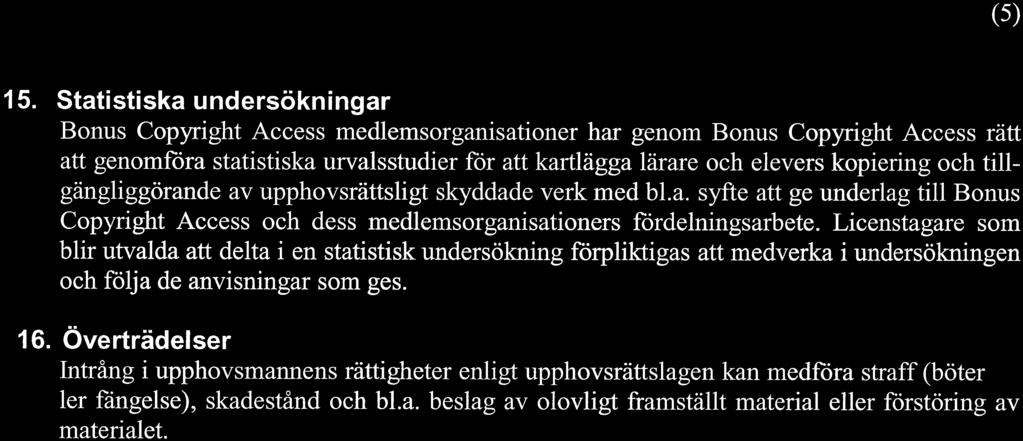 (5)

15. Statistiska undersökningar
Bonus Copyright Access medlemsorganisationer har genom Bonus Copyright Access rätt att genomföra statistiska urvalsstudier för att kartlägga lärare och elevers kopiering och tillgängliggörande av upphovsrättsligt skyddade verk med bl.a. syfte att ge underlag till Bonus Copyright Access och dess medlemsorganisationers fördelningsarbete. Licenstagare som blir utvalda att delta i en statistisk undersökning förpliktigas att medverka i undersökningen och följa de anvisningar som ges.

16. Överträdelser
Intrång i upphovsmannens rättigheter enligt upphovsrättslagen kan medföra straff (böter ler fängelse), skadestånd och bl.a. beslag av olovligt framställt material eller förstöring av materialet.